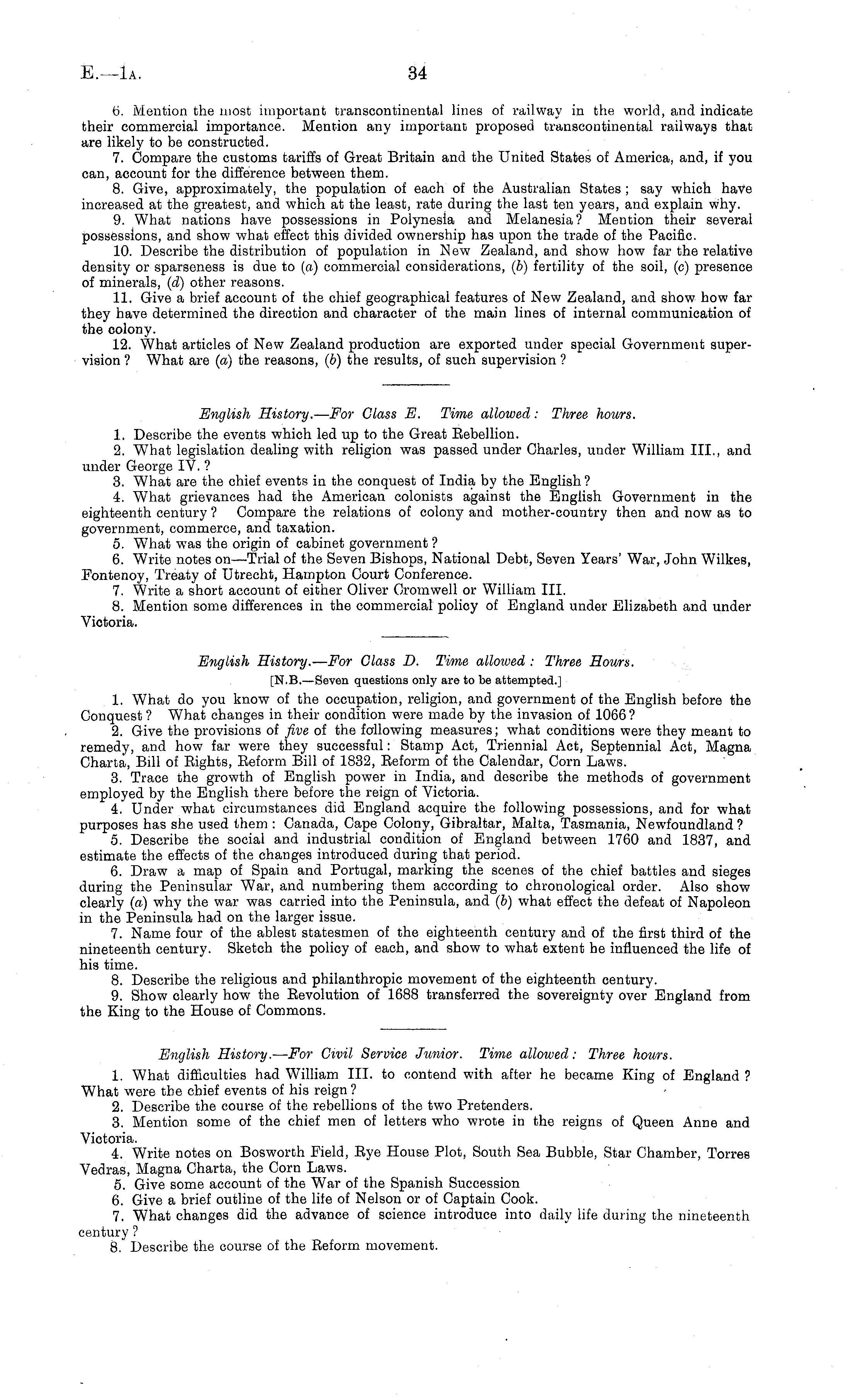 E.—1A. 34

6. Mention the most important transcontinental lines of railway in the world, and indicate their commercial importance. Mention any important proposed transcontinental railways that are likely to be constructed.

7. Compare the customs tariffs of Great Britain and the United States of America, and, if you can, account for the difference between them.

8. Give, approximately, the population of each of the Australian States; say which have increased at the greatest, and which at the least, rate during the last ten years, and explain why.

9. What nations have possessions in Polynesia and Melanesia? Mention their several possessions, and show what effect this divided ownership has upon the trade of the Pacific.

10. Describe the distribution of population in New Zealand, and show how far the relative density or sparseness is due to (a) commercial considerations, (b) fertility of the soil, (c) presence of minerals, (d) other reasons.

11. Give a brief account of the chief geographical features of New Zealand, and show how far they have determined the direction and character of the main lines of internal communication of the colony.

12. What articles of New Zealand production are exported under special Government supervision? What are (a) the reasons, (b) the results, of such supervision?

English History.—For Class E. Time allowed: Three hours.

1. Describe the events which led up to the Great Rebellion.

2. What legislation dealing with religion was passed under Charles, under William III., and under George IV.?

3. What are the chief events in the conquest of India by the English?

4. What grievances had the American colonists against the English Government in the eighteenth century? Compare the relations of colony and mother-country then and now as to government, commerce, and taxation.

5. What was the origin of cabinet government?

6. Write notes on—Trial of the Seven Bishops, National Debt, Seven Years' War, John Wilkes, Fontenoy, Treaty of Utrecht, Hampton Court Conference.

7. Write a short account of either Oliver Cromwell or William III.

8. Mention some differences in the commercial policy of England under Elizabeth and under Victoria.

English History.—For Class D. Time allowed: Three Hours.
[N.B.—Seven questions only are to be attempted.]

1. What do you know of the occupation, religion, and government of the English before the Conquest? What changes in their condition were made by the invasion of 1066?

2. Give the provisions of five of the following measures; what conditions were they meant to remedy, and how far were they successful: Stamp Act, Triennial Act, Septennial Act, Magna Charta, Bill of Rights, Reform Bill of 1832, Reform of the Calendar, Corn Laws.

3. Trace the growth of English power in India, and describe the methods of government employed by the English there before the reign of Victoria.

4. Under what circumstances did England acquire the following possessions, and for what purposes has she used them: Canada, Cape Colony, Gibraltar, Malta, Tasmania, Newfoundland?

5. Describe the social and industrial condition of England between 1760 and 1837, and estimate the effects of the changes introduced during that period.

6. Draw a map of Spain and Portugal, marking the scenes of the chief battles and sieges during the Peninsular War, and numbering them according to chronological order. Also show clearly (a) why the war was carried into the Peninsula, and (b) what effect the defeat of Napoleon in the Peninsula had on the larger issue.

7. Name four of the ablest statesmen of the eighteenth century and of the first third of the nineteenth century. Sketch the policy of each, and show to what extent he influenced the life of his time.

8. Describe the religious and philanthropic movement of the eighteenth century.

9. Show clearly how the Revolution of 1688 transferred the sovereignty over England from the King to the House of Commons.

English History.—For Civil Service Junior. Time allowed: Three hours.

1. What difficulties had William III. to contend with after he became King of England? What were the chief events of his reign?

2. Describe the course of the rebellions of the two Pretenders.

3. Mention some of the chief men of letters who wrote in the reigns of Queen Anne and Victoria.

4. Write notes on Bosworth Field, Rye House Plot, South Sea Bubble, Star Chamber, Torres Vedras, Magna Charta, the Corn Laws.

5. Give some account of the War of the Spanish Succession

6. Give a brief outline of the life of Nelson or of Captain Cook.

7. What changes did the advance of science introduce into daily life during the nineteenth century?

8. Describe the course of the Reform movement.